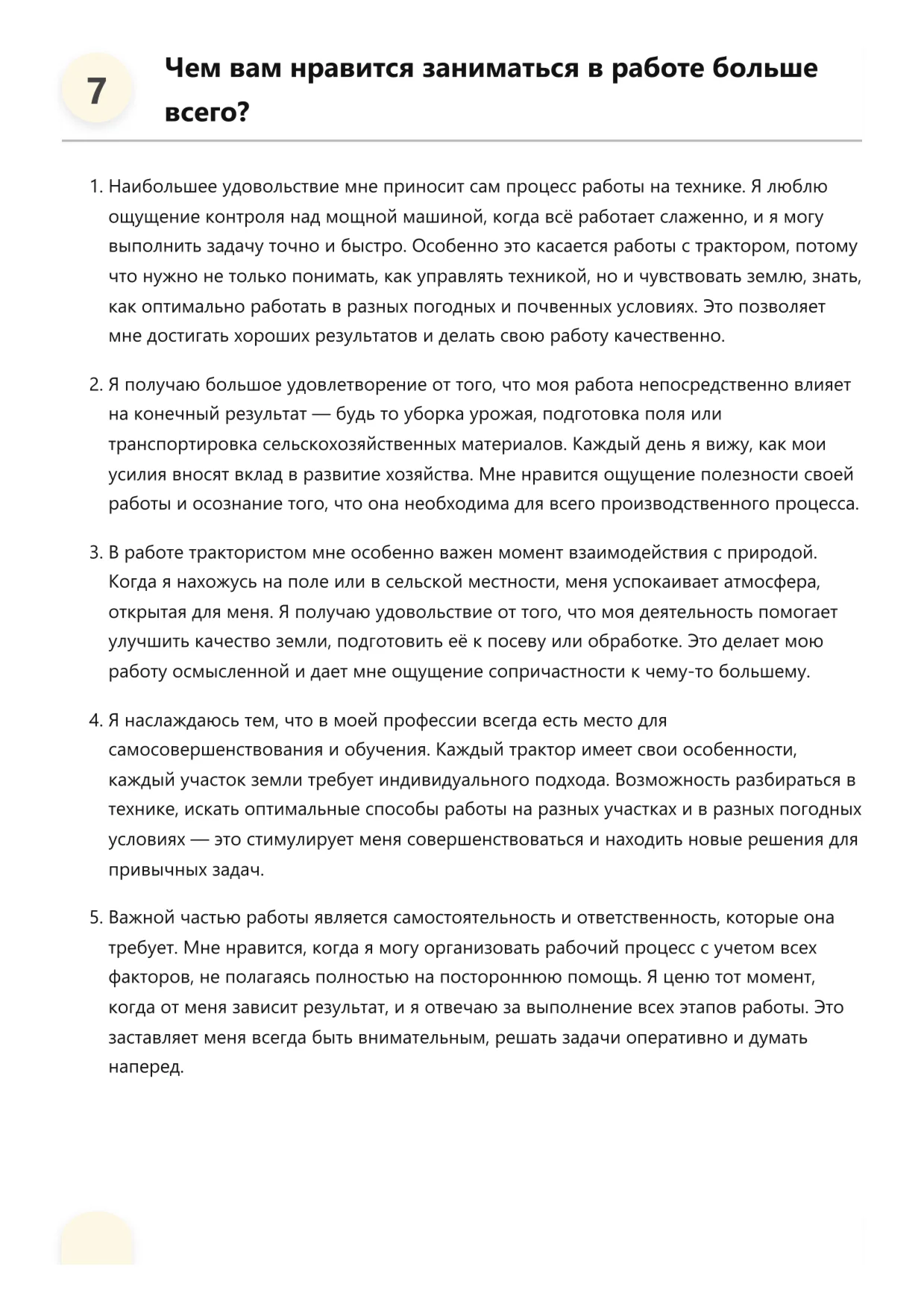 7

Чем вам нравится заниматься в работе больше всего?

1. Наибольшее удовольствие мне приносит сам процесс работы на технике. Я люблю ощущение контроля над мощной машиной, когда всё работает слаженно, и я могу выполнить задачу точно и быстро. Особенно это касается работы с трактором, потому что нужно не только понимать, как управлять техникой, но и чувствовать землю, знать, как оптимально работать в разных погодных и почвенных условиях. Это позволяет мне достигать хороших результатов и делать свою работу качественно.

2. Я получаю большое удовлетворение от того, что моя работа непосредственно влияет на конечный результат — будь то уборка урожая, подготовка поля или транспортировка сельскохозяйственных материалов. Каждый день я вижу, как мои усилия вносят вклад в развитие хозяйства. Мне нравится ощущение полезности своей работы и осознание того, что она необходима для всего производственного процесса.

3. В работе трактористом мне особенно важен момент взаимодействия с природой. Когда я нахожусь на поле или в сельской местности, меня успокаивает атмосфера, открытая для меня. Я получаю удовольствие от того, что моя деятельность помогает улучшить качество земли, подготовить её к посеву или обработке. Это делает мою работу осмысленной и дает мне ощущение сопричастности к чему-то большему.

4. Я наслаждаюсь тем, что в моей профессии всегда есть место для самосовершенствования и обучения. Каждый трактор имеет свои особенности, каждый участок земли требует индивидуального подхода. Возможность разбираться в технике, искать оптимальные способы работы на разных участках и в разных погодных условиях — это стимулирует меня совершенствоваться и находить новые решения для привычных задач.

5. Важной частью работы является самостоятельность и ответственность, которые она требует. Мне нравится, когда я могу организовать рабочий процесс с учетом всех факторов, не полагаясь полностью на постороннюю помощь. Я ценю тот момент, когда от меня зависит результат, и я отвечаю за выполнение всех этапов работы. Это заставляет меня всегда быть внимательным, решать задачи оперативно и думать наперед.